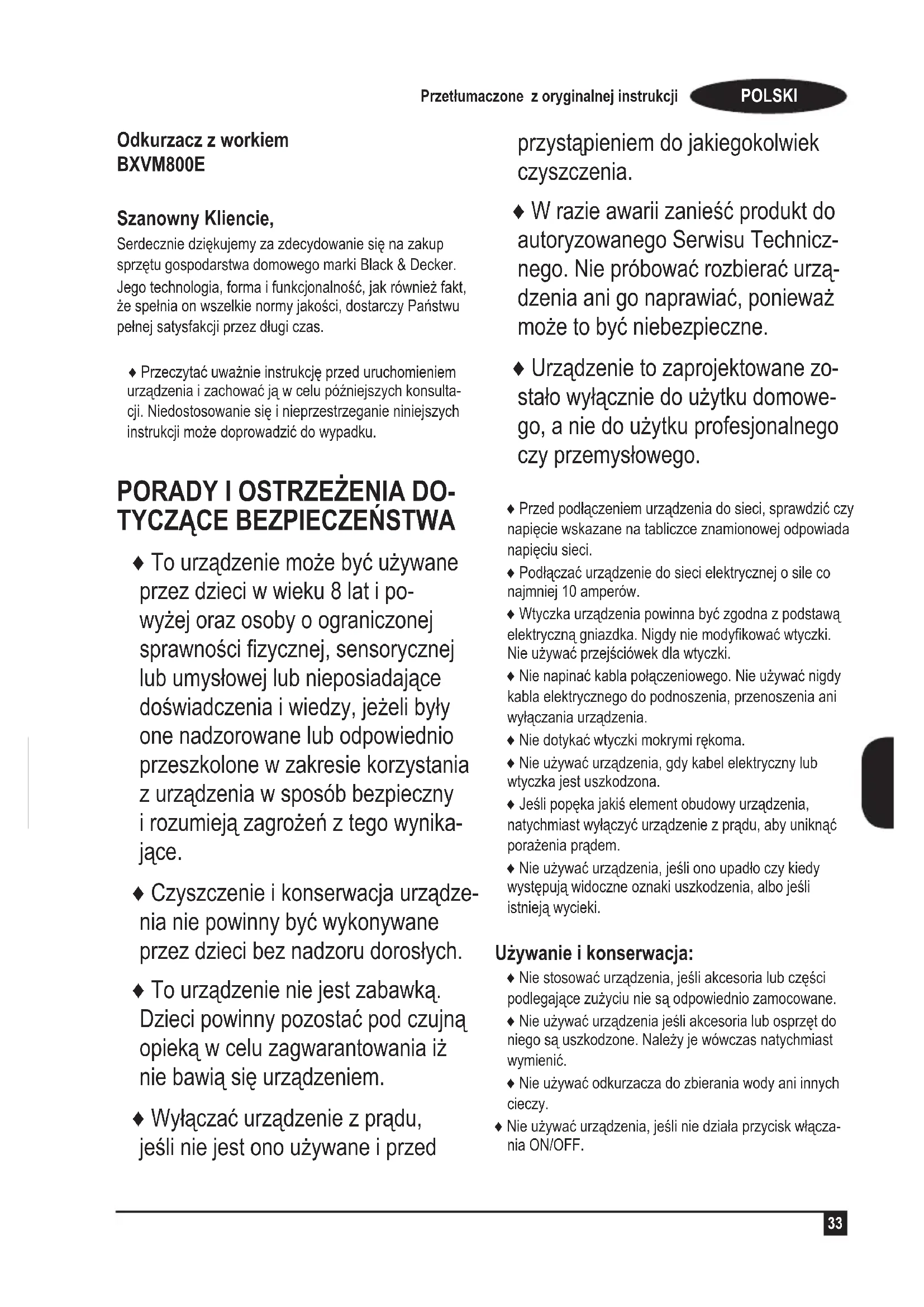 Przetłumaczone z oryginalnej instrukcji POLSKI

Odkurzacz z workiem
BXVM800E

Szanowny Kliencie,
Serdecznie dziękujemy za zdecydowanie się na zakup sprzętu gospodarstwa domowego marki Black & Decker. Jego technologia, forma i funkcjonalność, jak również fakt, że spełnia on wszelkie normy jakości, dostarczy Państwu pełnej satysfakcji przez długi czas.

♦ Przeczytać uważnie instrukcję przed uruchomieniem urządzenia i zachować ją w celu późniejszych konsultacji. Niedostosowanie się i nieprzestrzeganie niniejszych instrukcji może doprowadzić do wypadku.

PORADY I OSTRZEŻENIA DOTYCZĄCE BEZPIECZEŃSTWA

♦ To urządzenie może być używane przez dzieci w wieku 8 lat i powyżej oraz osoby o ograniczonej sprawności fizycznej, sensorycznej lub umysłowej lub nieposiadające doświadczenia i wiedzy, jeżeli były one nadzorowane lub odpowiednio przeszkolone w zakresie korzystania z urządzenia w sposób bezpieczny i rozumieją zagrożeń z tego wynikające.

♦ Czyszczenie i konserwacja urządzenia nie powinny być wykonywane przez dzieci bez nadzoru dorosłych.

♦ To urządzenie nie jest zabawką. Dzieci powinny pozostać pod czujną opieką w celu zagwarantowania iż nie bawią się urządzeniem.

♦ Wyłączać urządzenie z prądu, jeśli nie jest ono używane i przed przystąpieniem do jakiegokolwiek czyszczenia.

♦ W razie awarii zanieść produkt do autoryzowanego Serwisu Technicznego. Nie próbować rozbierać urządzenia ani go naprawiać, ponieważ może to być niebezpieczne.

♦ Urządzenie to zaprojektowane zostało wyłącznie do użytku domowego, a nie do użytku profesjonalnego czy przemysłowego.

♦ Przed podłączeniem urządzenia do sieci, sprawdzić czy napięcie wskazane na tabliczce znamionowej odpowiada napięciu sieci.
♦ Podłączać urządzenie do sieci elektrycznej o sile co najmniej 10 amperów.
♦ Wtyczka urządzenia powinna być zgodna z podstawą elektryczną gniazdka. Nigdy nie modyfikować wtyczki. Nie używać przejściówek dla wtyczki.
♦ Nie napinać kabla połączeniowego. Nie używać nigdy kabla elektrycznego do podnoszenia, przenoszenia ani wyłączania urządzenia.
♦ Nie dotykać wtyczki mokrymi rękoma.
♦ Nie używać urządzenia, gdy kabel elektryczny lub wtyczka jest uszkodzona.
♦ Jeśli popęka jakiś element obudowy urządzenia, natychmiast wyłączyć urządzenie z prądu, aby uniknąć porażenia prądem.
♦ Nie używać urządzenia, jeśli ono upadło czy kiedy występują widoczne oznaki uszkodzenia, albo jeśli istnieją wycieki.

Używanie i konserwacja:
♦ Nie stosować urządzenia, jeśli akcesoria lub części podlegające zużyciu nie są odpowiednio zamocowane.
♦ Nie używać urządzenia jeśli akcesoria lub osprzęt do niego są uszkodzone. Należy je wówczas natychmiast wymienić.
♦ Nie używać odkurzacza do zbierania wody ani innych cieczy.
♦ Nie używać urządzenia, jeśli nie działa przycisk włączania ON/OFF.

33